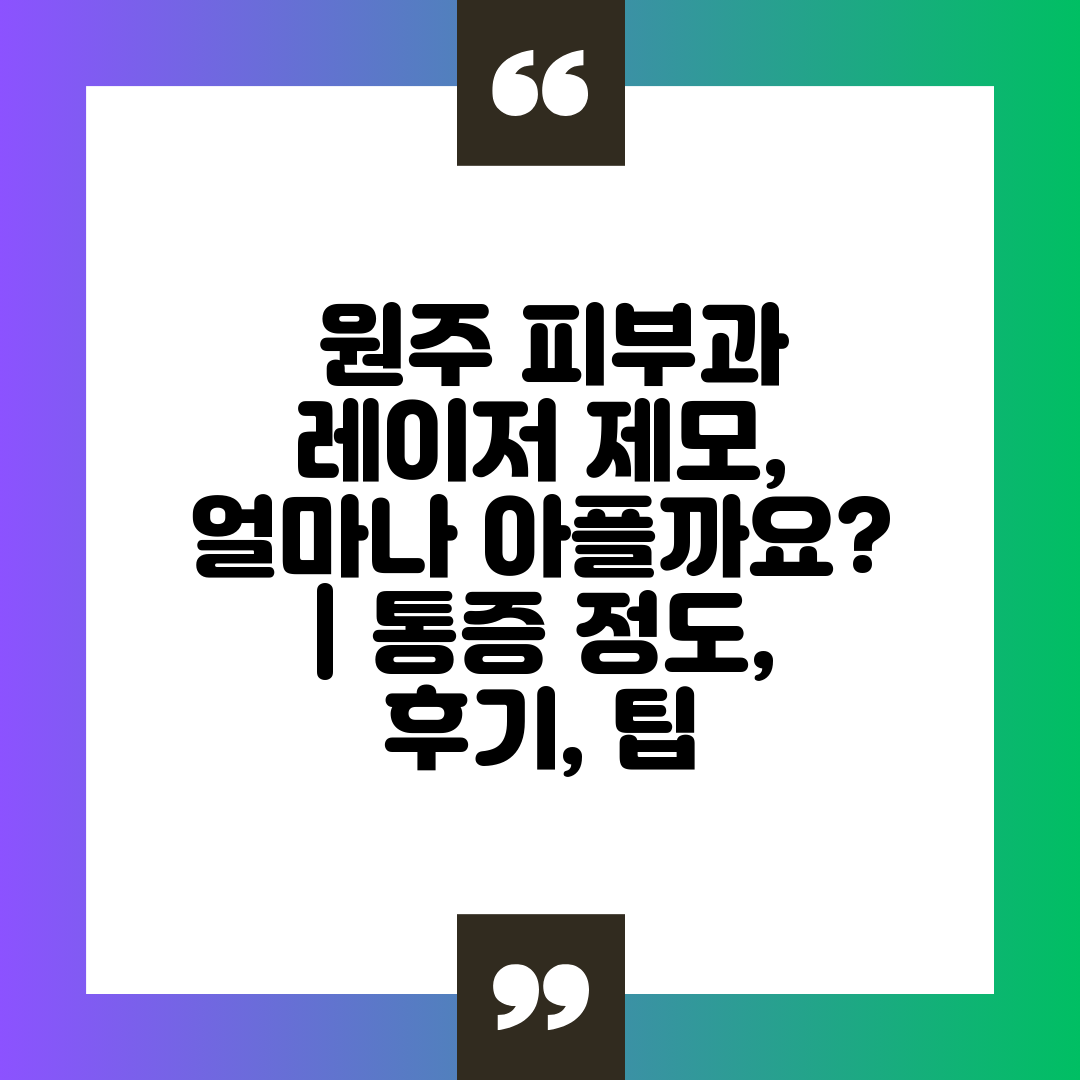 “

원주 피부과 레이저 제모, 얼마나 아플까요? | 통증 정도, 후기, 팁

”